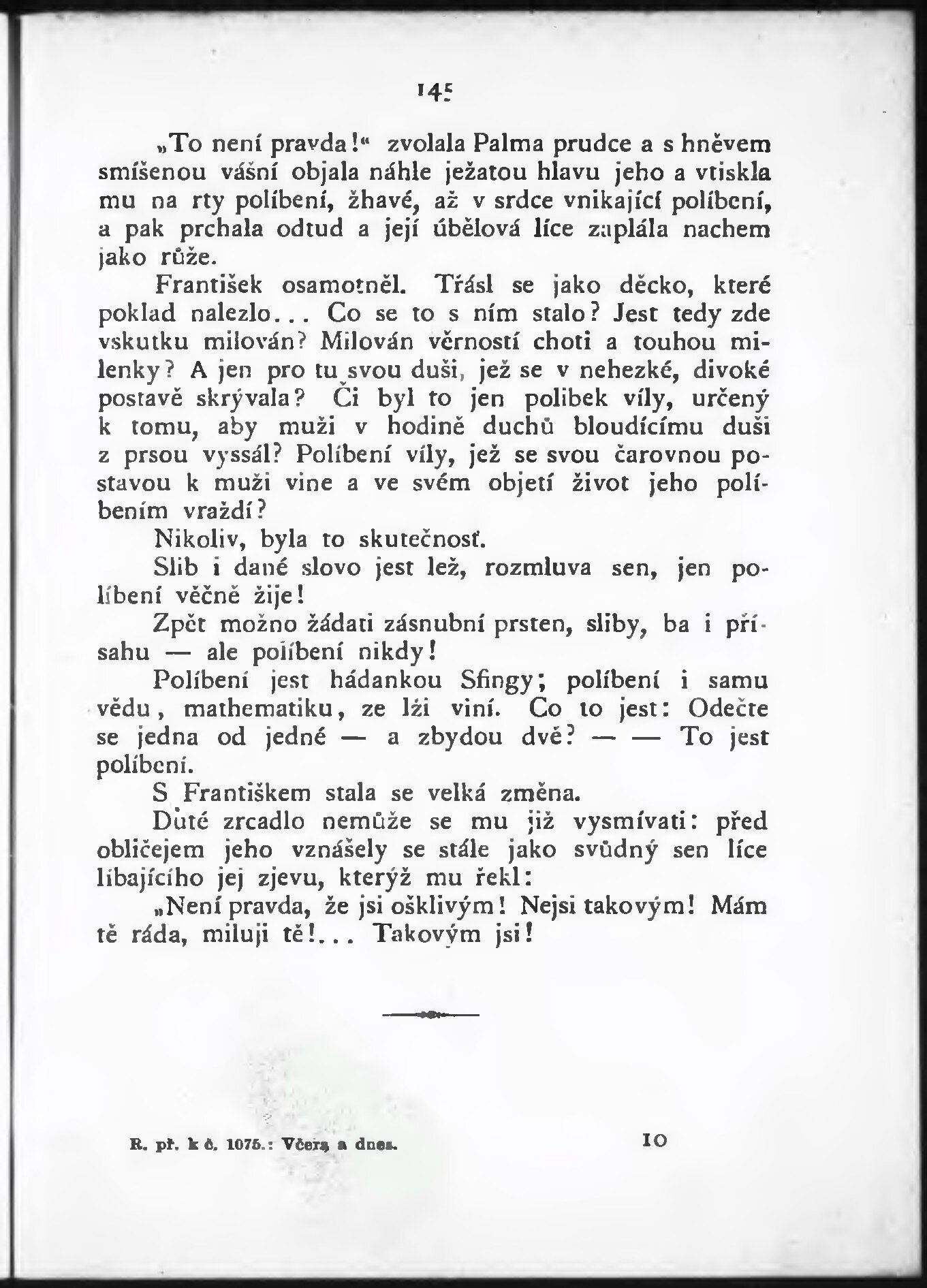 145

„To není pravda!“ zvolala Palma prudce a s hněvem smíšenou vášní objala náhle ježatou hlavu jeho a vtiskla mu na rty políbení, žhavé, až v srdce vnikající políbení, a pak prchala odtud a její úbělová líce zaplála nachem jako růže.

František osamotněl. Třásl se jako děcko, které poklad nalezlo... Co se to s ním stalo? Jest tedy zde vskutku milován? Milován věrností choti a touhou milenky? A jen pro tu svou duši, jež se v nehezké, divoké postavě skrývala? Či byl to jen polibek víly, určený k tomu, aby muži v hodině duchů bloudícímu duši z prsou vyssál? Políbení víly, jež se svou čarovnou postavou k muži vine a ve svém objetí život jeho políbením vraždí?

Nikoliv, byla to skutečnosť.

Slib i dané slovo jest lež, rozmluva sen, jen políbení věčně žije!

Zpět možno žádati zásnubní prsten, sliby, ba i přísahu — ale políbení nikdy!

Políbení jest hádankou Sfingy; políbení i samu vědu, mathematiku, ze lži viní. Co to jest: Odečte se jedna od jedné — a zbydou dvě? — — To jest políbení.

S Františkem stala se velká změna.

Duté zrcadlo nemůže se mu již vysmívati: před obličejem jeho vznášely se stále jako svůdný sen líce líbajícího jej zjevu, kterýž mu řekl:

„Není pravda, že jsi ošklivým! Nejsi takovým! Mám tě ráda, miluji tě!... Takovým jsi!

R. př. k č. 1075.: Včera a dnes.
10